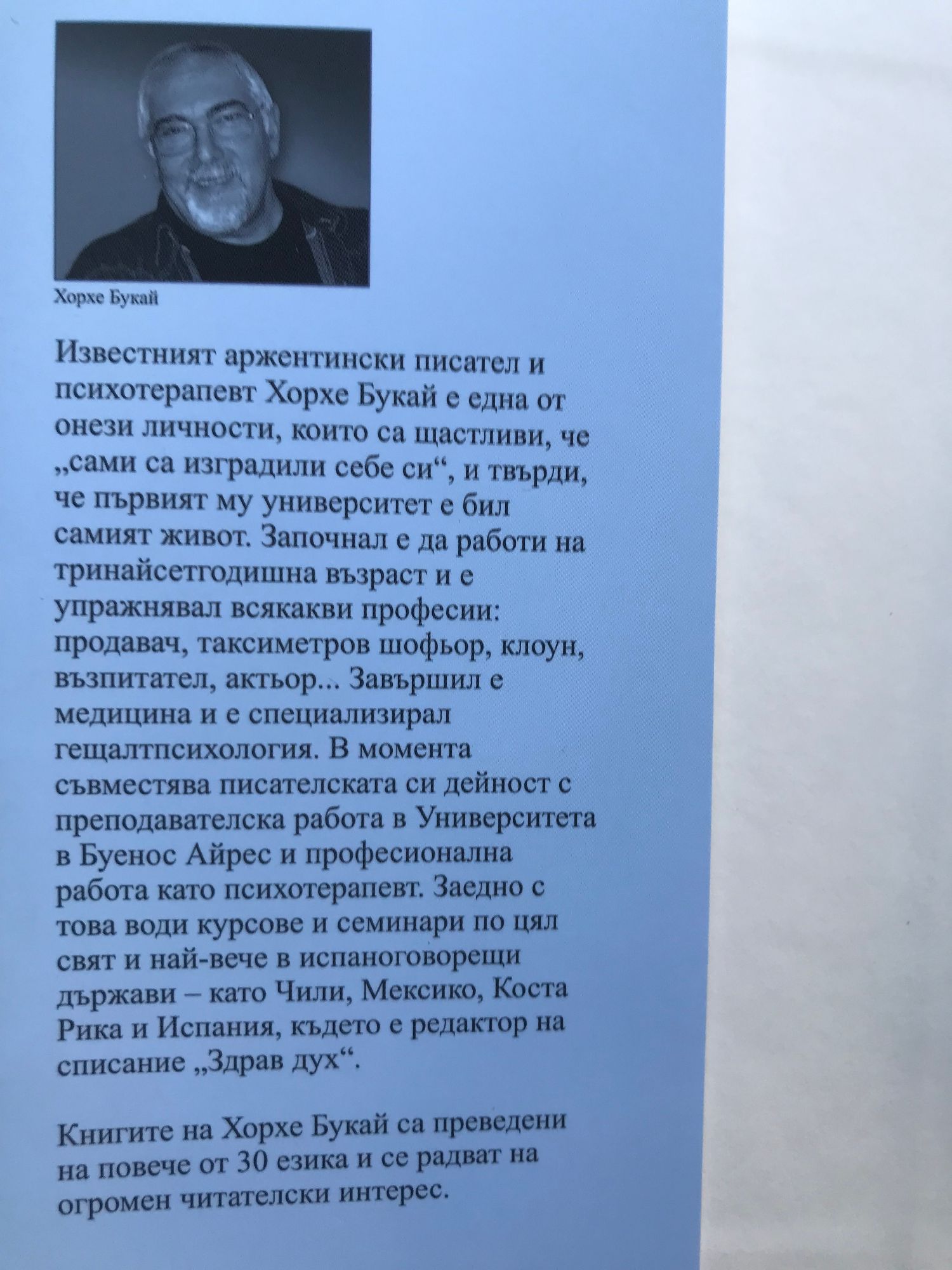 Хорхе Букай

Известният аржентински писател и психотерапевт Хорхе Букай е една от онези личности, които са щастливи, че „сами са изградили себе си“, и твърди, че първият му университет е бил самият живот. Започнал е да работи на тринайсетгодишна възраст и е упражнявал всякакви професии: продавач, таксиметров шофьор, клоун, възпитател, актьор... Завършил е медицина и е специализирал гещалтпсихология. В момента съвместява писателската си дейност с преподавателска работа в Университета в Буенос Айрес и професионална работа като психотерапевт. Заедно с това води курсове и семинари по цял свят и най-вече в испаноговорещи държави – като Чили, Мексико, Коста Рика и Испания, където е редактор на списание „Здрав дух“.

Книгите на Хорхе Букай са преведени на повече от 30 езика и се радват на огромен читателски интерес.